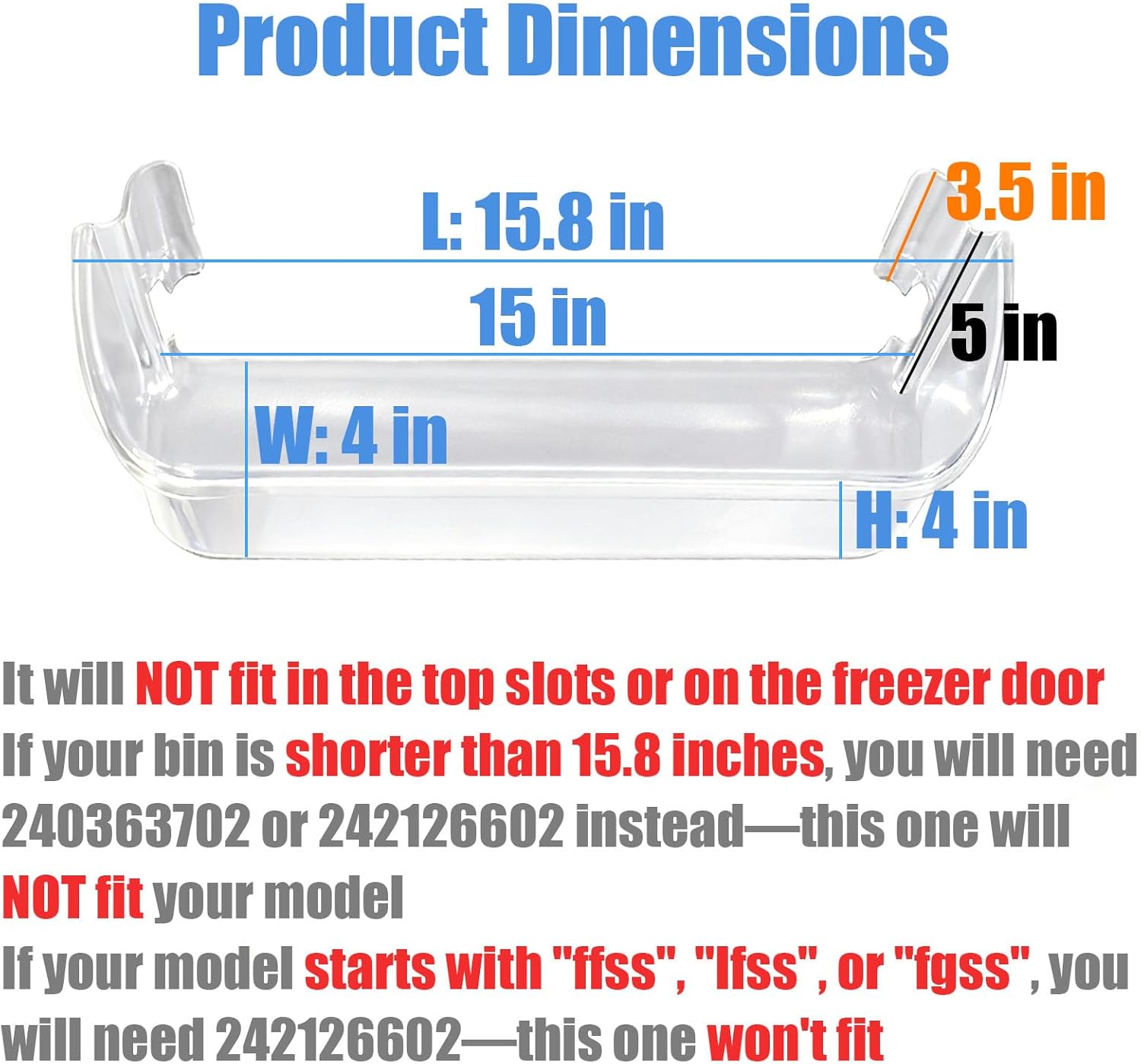 Product Dimensions

L: 15.8 in

3.5 in

15 in

5 in

W: 4 in

H: 4 in

It will NOT fit in the top slots or on the freezer door

If your bin is shorter than 15.8 inches, you will need 240363702 or 242126602 instead—this one will NOT fit your model

If your model starts with "ffss", "lfss", or "fgss", you will need 242126602—this one won't fit